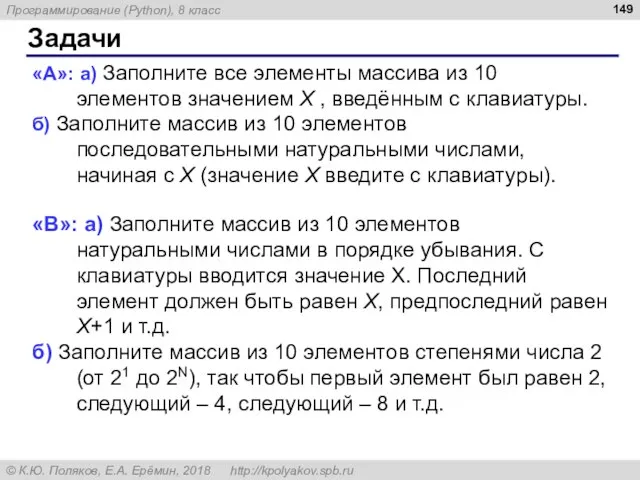 Программирование (Python), 8 класс

149

Задачи

«A»: а) Заполните все элементы массива из 10 элементов значением X , введённым с клавиатуры.

б) Заполните массив из 10 элементов последовательными натуральными числами, начиная с X (значение X введите с клавиатуры).

«B»: а) Заполните массив из 10 элементов натуральными числами в порядке убывания. С клавиатуры вводится значение X. Последний элемент должен быть равен X, предпоследний равен X+1 и т.д.

б) Заполните массив из 10 элементов степенями числа 2 (от $2^1$ до $2^N$), так чтобы первый элемент был равен 2, следующий – 4, следующий – 8 и т.д.

© К.Ю. Поляков, Е.А. Ерёмин, 2018 http://kpolyakov.spb.ru